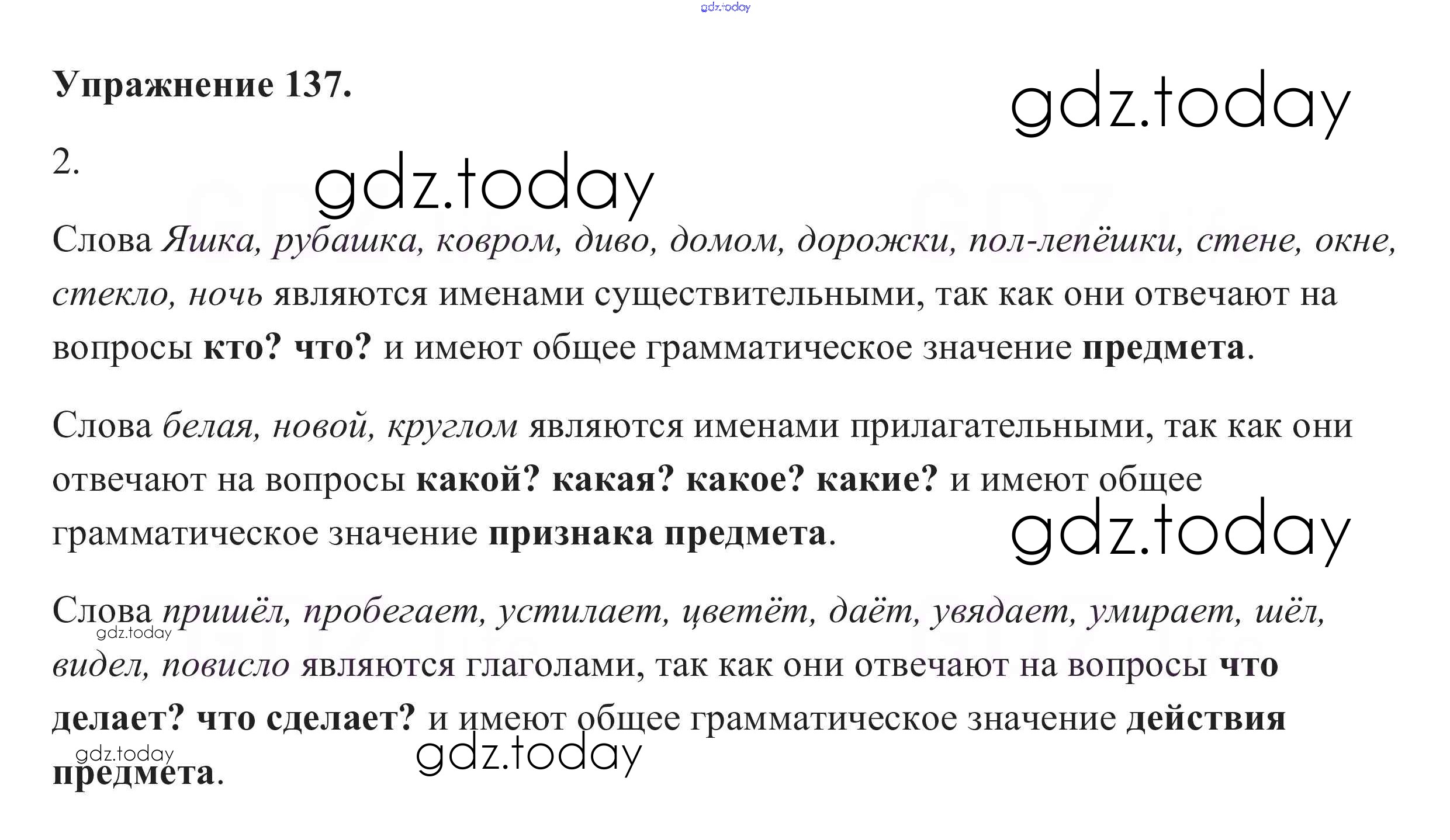 Упражнение 137.

2.

Слова Яшка, рубашка, ковром, диво, домом, дорожки, пол-лепёшки, стене, окне, стекло, ночь являются именами существительными, так как они отвечают на вопросы кто? что? и имеют общее грамматическое значение предмета.

Слова белая, новой, круглом являются именами прилагательными, так как они отвечают на вопросы какой? какая? какое? какие? и имеют общее грамматическое значение признака предмета.

Слова пришёл, пробегает, устилает, цветёт, даёт, увядает, умирает, шёл, видел, повисло являются глаголами, так как они отвечают на вопросы что делает? что сделает? и имеют общее грамматическое значение действия предмета.

gdz.today